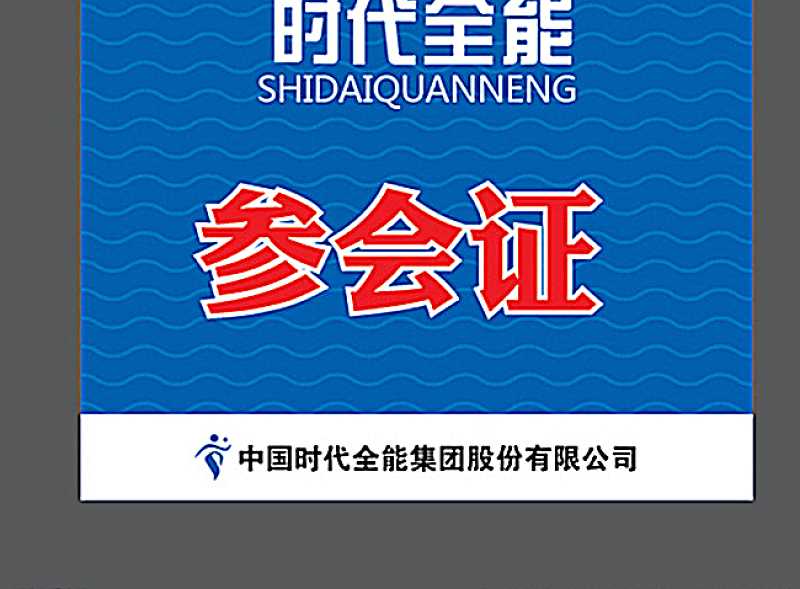 时代全能
SHIDAIQUANNENG

参会证

中国时代全能集团股份有限公司